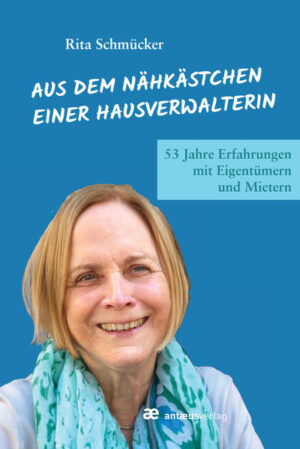 Rita Schmücker

AUS DEM NÄHKÄSTCHEN EINER HAUSVERWALTERIN

53 Jahre Erfahrungen mit Eigentümern und Mietern

æ antæusverlag